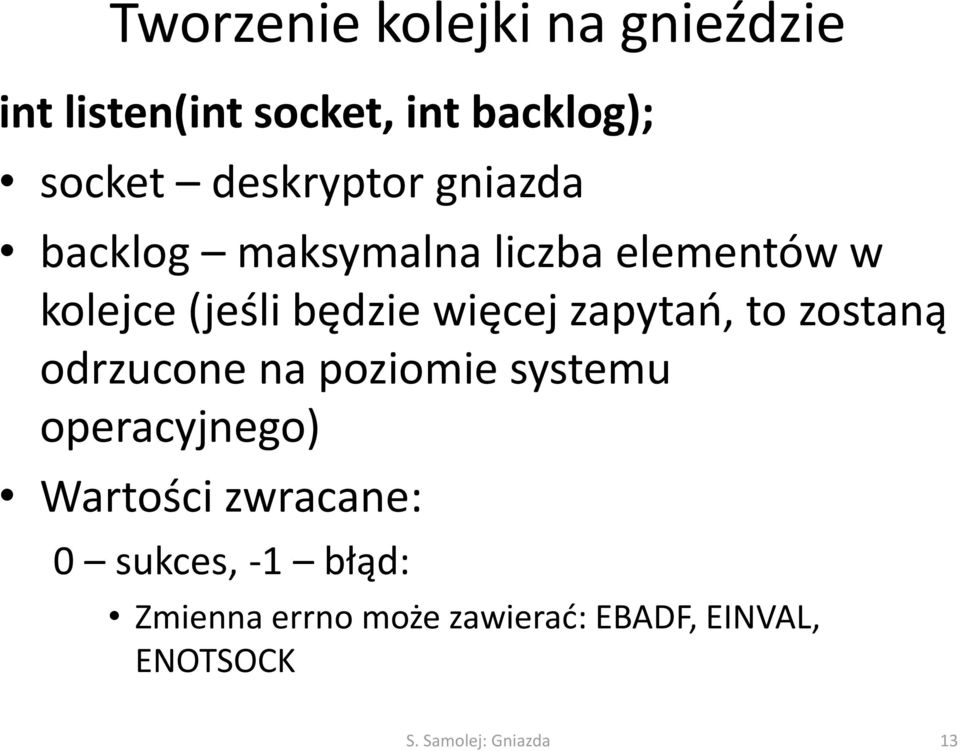 Tworzenie kolejki na gnieździe

int listen(int socket, int backlog);

• socket – deskryptor gniazda
• backlog – maksymalna liczba elementów w kolejce (jeśli będzie więcej zapytań, to zostaną odrzucone na poziomie systemu operacyjnego)
• Wartości zwracane:
0 – sukces, -1 – błąd:
• Zmienna errno może zawierać: EBADF, EINVAL, ENOTSOCK

S. Samolej: Gniazda 13